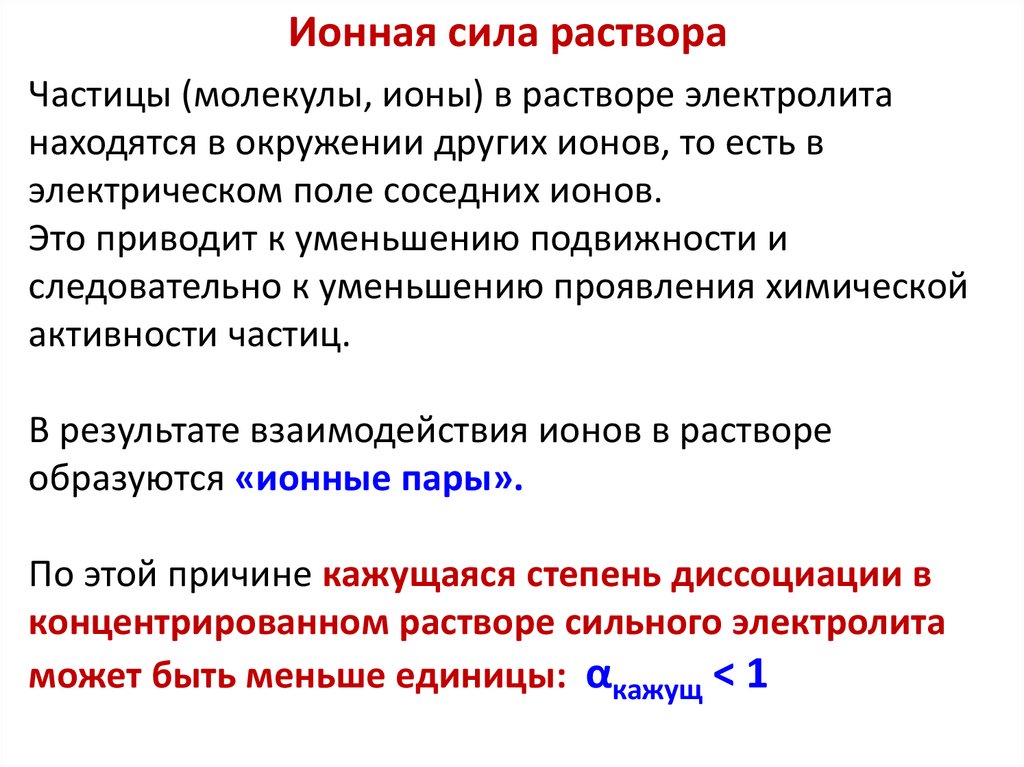 Ионная сила раствора

Частицы (молекулы, ионы) в растворе электролита находятся в окружении других ионов, то есть в электрическом поле соседних ионов.
Это приводит к уменьшению подвижности и следовательно к уменьшению проявления химической активности частиц.

В результате взаимодействия ионов в растворе образуются «ионные пары».

По этой причине кажущаяся степень диссоциации в концентрированном растворе сильного электролита может быть меньше единицы: $\alpha_{кажущ} < 1$